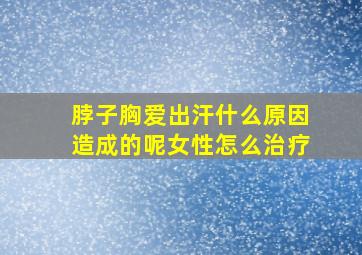 脖子胸爱出汗什么原因造成的呢女性怎么治疗